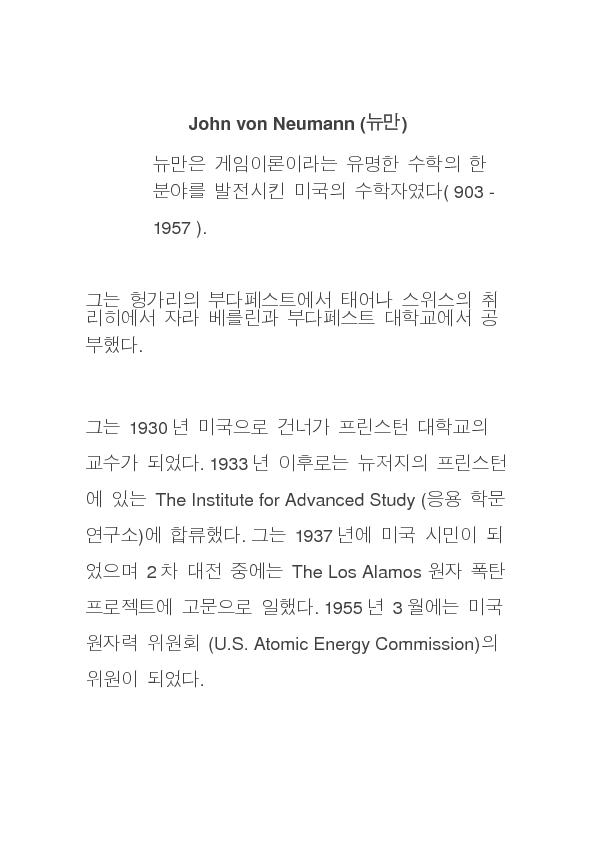 John von Neumann (뉴만)

뉴만은 게임이론이라는 유명한 수학의 한 분야를 발전시킨 미국의 수학자였다( 903 - 1957 ).

그는 헝가리의 부다페스트에서 태어나 스위스의 취리히에서 자라 베를린과 부다페스트 대학교에서 공부했다.

그는 1930 년 미국으로 건너가 프린스턴 대학교의 교수가 되었다. 1933 년 이후로는 뉴저지의 프린스턴에 있는 The Institute for Advanced Study (응용 학문 연구소)에 합류했다. 그는 1937 년에 미국 시민이 되었으며 2 차 대전 중에는 The Los Alamos 원자 폭탄 프로젝트에 고문으로 일했다. 1955 년 3 월에는 미국 원자력 위원회 (U.S. Atomic Energy Commission)의 위원이 되었다.